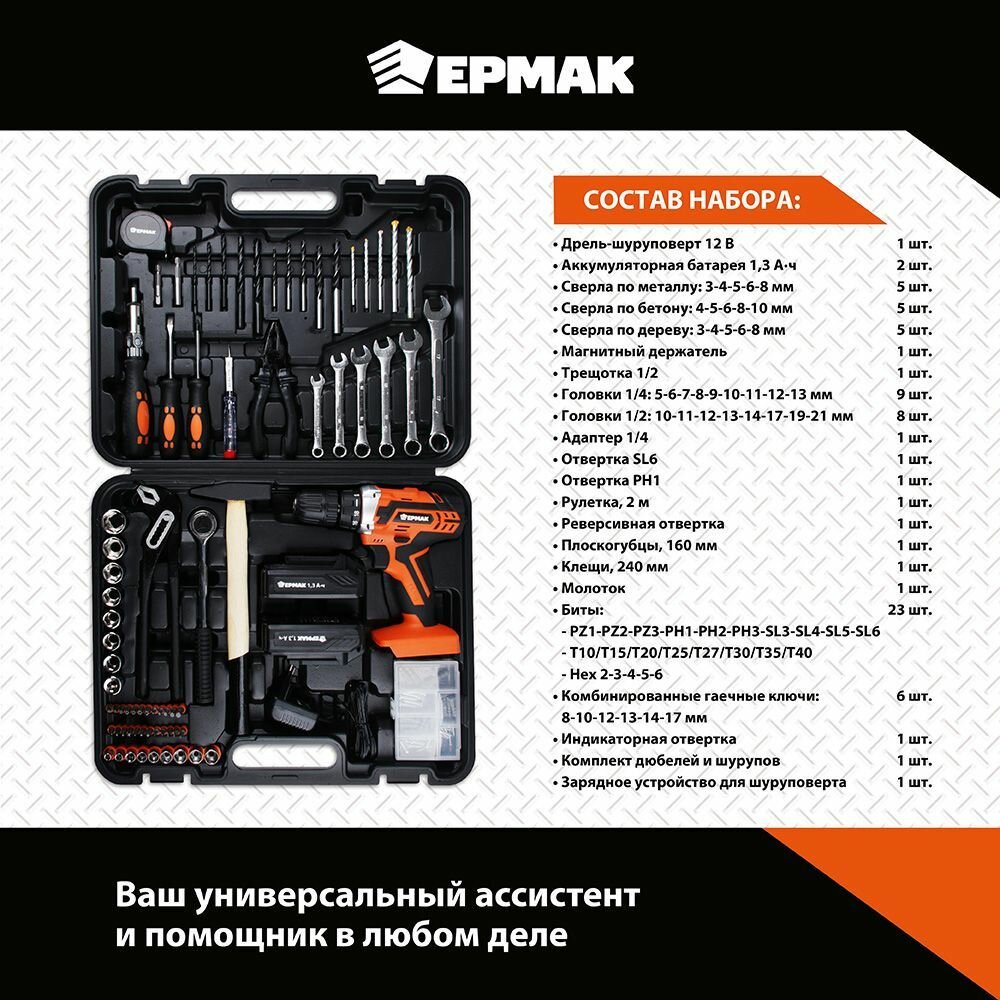 ЕРМАК

СОСТАВ НАБОРА:

• Дрель-шуруповерт 12 В 1 шт.
• Аккумуляторная батарея 1,3 А·ч 2 шт.
• Сверла по металлу: 3-4-5-6-8 мм 5 шт.
• Сверла по бетону: 4-5-6-8-10 мм 5 шт.
• Сверла по дереву: 3-4-5-6-8 мм 5 шт.
• Магнитный держатель 1 шт.
• Трещотка 1/2 1 шт.
• Головки 1/4: 5-6-7-8-9-10-11-12-13 мм 9 шт.
• Головки 1/2: 10-11-12-13-14-17-19-21 мм 8 шт.
• Адаптер 1/4 1 шт.
• Отвертка SL6 1 шт.
• Отвертка PH1 1 шт.
• Рулетка, 2 м 1 шт.
• Реверсивная отвертка 1 шт.
• Плоскогубцы, 160 мм 1 шт.
• Клещи, 240 мм 1 шт.
• Молоток 1 шт.
• Биты: 23 шт.
- PZ1-PZ2-PZ3-PH1-PH2-PH3-SL3-SL4-SL5-SL6
- T10/T15/T20/T25/T27/T30/T35/T40
- Hex 2-3-4-5-6
• Комбинированные гаечные ключи: 6 шт.
8-10-12-13-14-17 мм
• Индикаторная отвертка 1 шт.
• Комплект дюбелей и шурупов 1 шт.
• Зарядное устройство для шуруповерта 1 шт.

Ваш универсальный ассистент
и помощник в любом деле